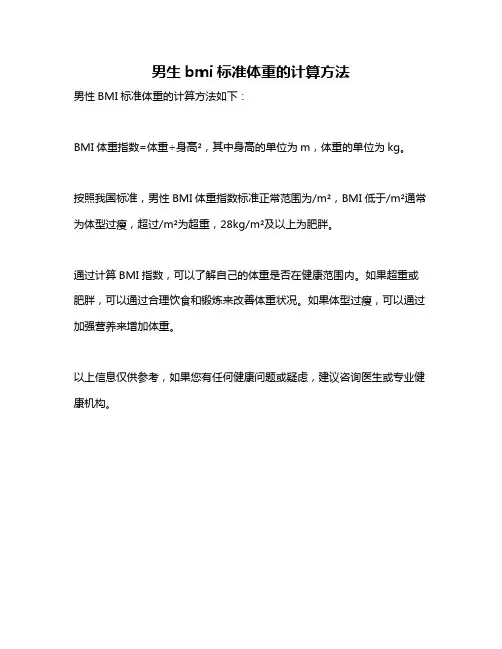 男生 bmi 标准体重的计算方法

男性 BMI 标准体重的计算方法如下：

BMI 体重指数=体重÷身高²，其中身高的单位为 m，体重的单位为 kg。

按照我国标准，男性 BMI 体重指数标准正常范围为/m²，BMI 低于/m²通常为体型过瘦，超过/m²为超重，28kg/m²及以上为肥胖。

通过计算 BMI 指数，可以了解自己的体重是否在健康范围内。如果超重或肥胖，可以通过合理饮食和锻炼来改善体重状况。如果体型过瘦，可以通过加强营养来增加体重。

以上信息仅供参考，如果您有任何健康问题或疑虑，建议咨询医生或专业健康机构。